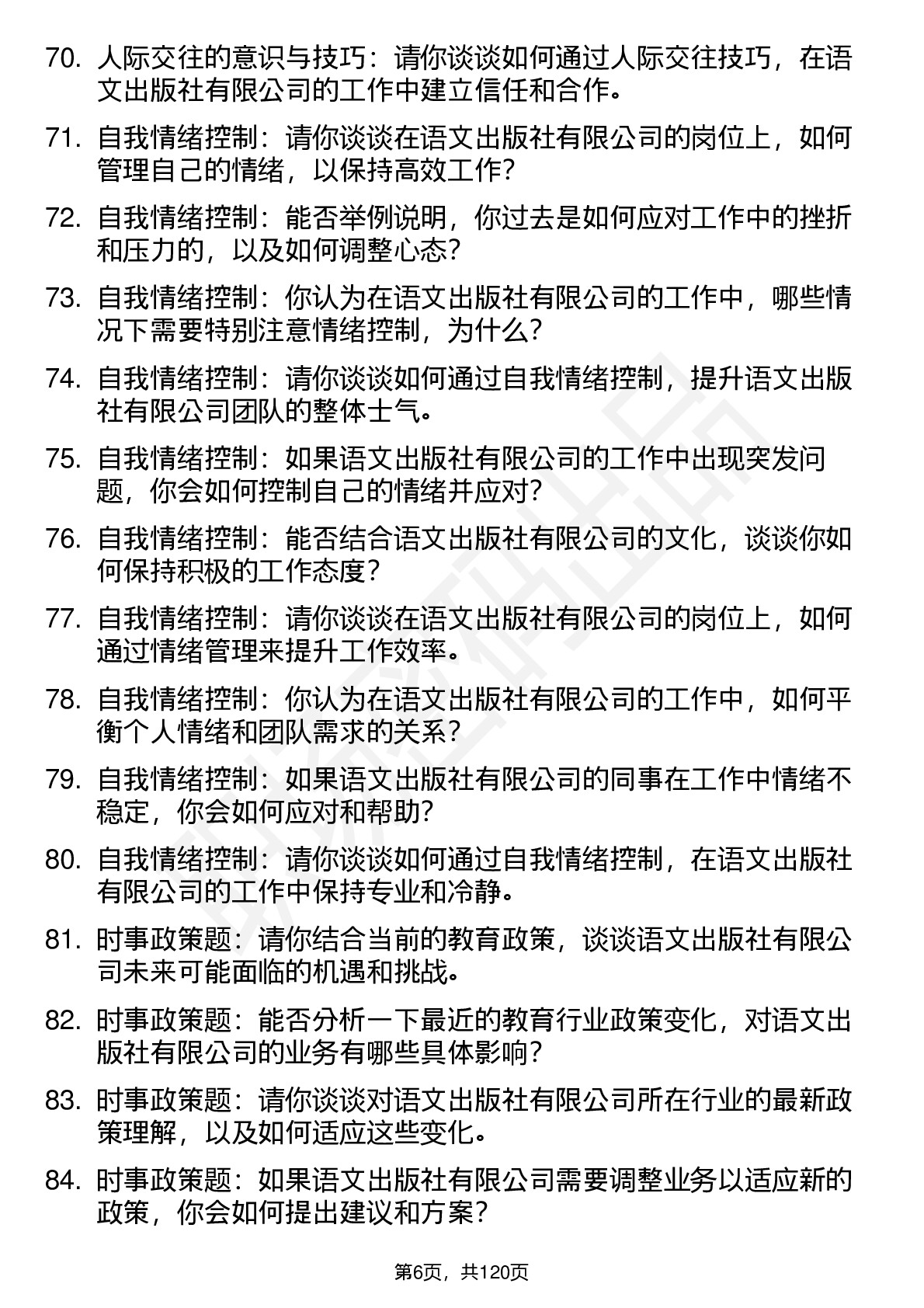 70. 人际交往的意识与技巧：请你谈谈如何通过人际交往技巧，在语文出版社有限公司的工作中建立信任和合作。

71. 自我情绪控制：请你谈谈在语文出版社有限公司的岗位上，如何管理自己的情绪，以保持高效工作？

72. 自我情绪控制：能否举例说明，你过去是如何应对工作中的挫折和压力的，以及如何调整心态？

73. 自我情绪控制：你认为在语文出版社有限公司的工作中，哪些情况下需要特别注意情绪控制，为什么？

74. 自我情绪控制：请你谈谈如何通过自我情绪控制，提升语文出版社有限公司团队的整体士气。

75. 自我情绪控制：如果语文出版社有限公司的工作中出现突发问题，你会如何控制自己的情绪并应对？

76. 自我情绪控制：能否结合语文出版社有限公司的文化，谈谈你如何保持积极的工作态度？

77. 自我情绪控制：请你谈谈在语文出版社有限公司的岗位上，如何通过情绪管理来提升工作效率。

78. 自我情绪控制：你认为在语文出版社有限公司的工作中，如何平衡个人情绪和团队需求的关系？

79. 自我情绪控制：如果语文出版社有限公司的同事在工作中情绪不稳定，你会如何应对和帮助？

80. 自我情绪控制：请你谈谈如何通过自我情绪控制，在语文出版社有限公司的工作中保持专业和冷静。

81. 时事政策题：请你结合当前的教育政策，谈谈语文出版社有限公司未来可能面临的机遇和挑战。

82. 时事政策题：能否分析一下最近的教育行业政策变化，对语文出版社有限公司的业务有哪些具体影响？

83. 时事政策题：请你谈谈对语文出版社有限公司所在行业的最新政策理解，以及如何适应这些变化。

84. 时事政策题：如果语文出版社有限公司需要调整业务以适应新的政策，你会如何提出建议和方案？

第6页，共120页